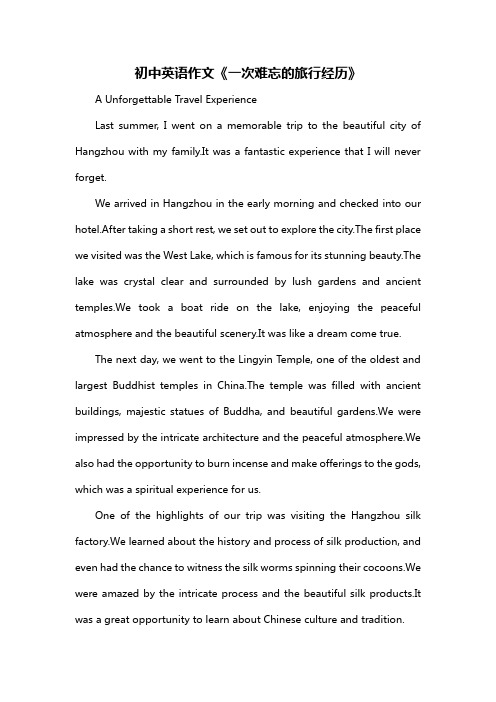 初中英语作文《一次难忘的旅行经历》

A Unforgettable Travel Experience

Last summer, I went on a memorable trip to the beautiful city of Hangzhou with my family.It was a fantastic experience that I will never forget.

We arrived in Hangzhou in the early morning and checked into our hotel.After taking a short rest, we set out to explore the city.The first place we visited was the West Lake, which is famous for its stunning beauty.The lake was crystal clear and surrounded by lush gardens and ancient temples.We took a boat ride on the lake, enjoying the peaceful atmosphere and the beautiful scenery.It was like a dream come true.

The next day, we went to the Lingyin Temple, one of the oldest and largest Buddhist temples in China.The temple was filled with ancient buildings, majestic statues of Buddha, and beautiful gardens.We were impressed by the intricate architecture and the peaceful atmosphere.We also had the opportunity to burn incense and make offerings to the gods, which was a spiritual experience for us.

One of the highlights of our trip was visiting the Hangzhou silk factory.We learned about the history and process of silk production, and even had the chance to witness the silk worms spinning their cocoons.We were amazed by the intricate process and the beautiful silk products.It was a great opportunity to learn about Chinese culture and tradition.